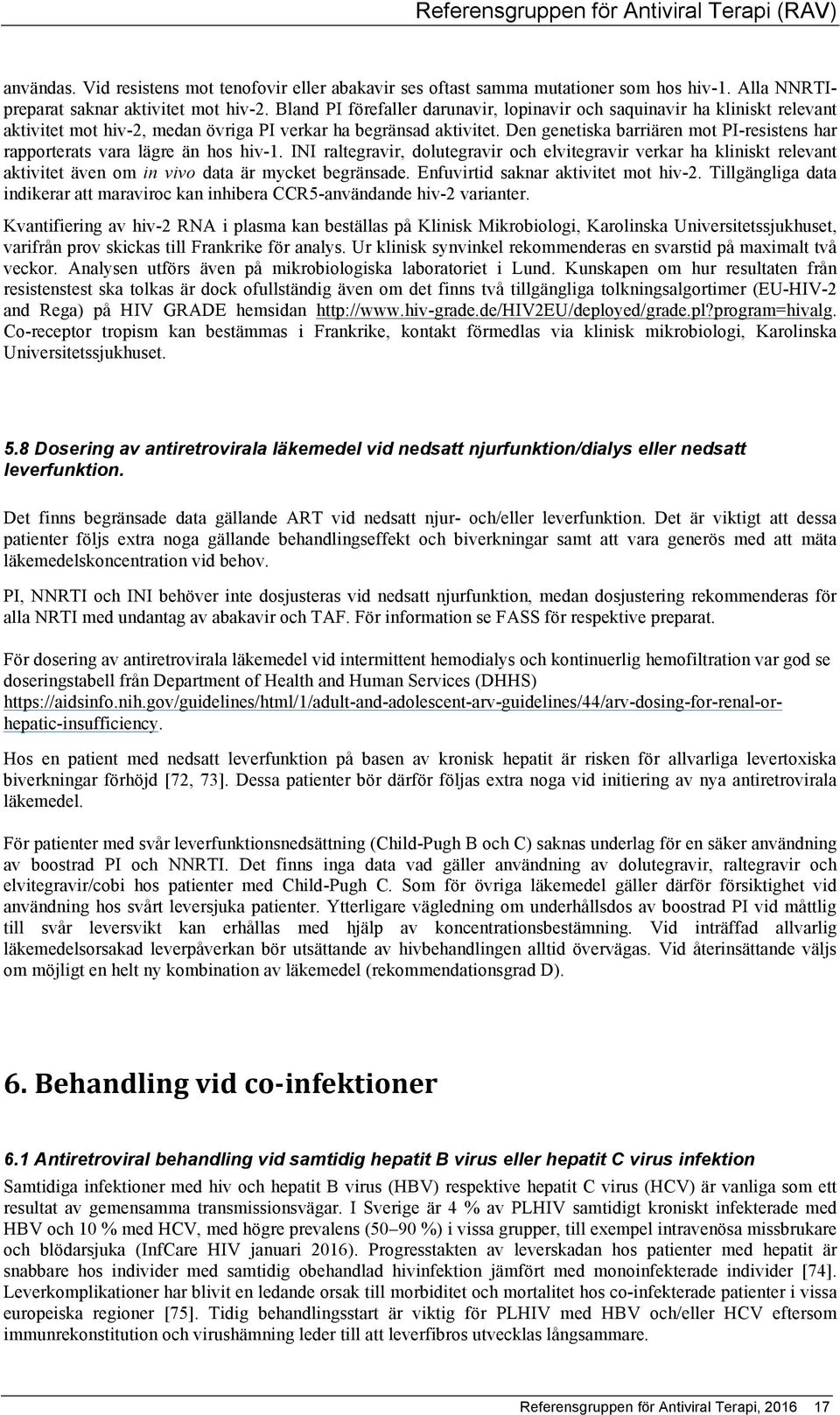 Referensgruppen för Antiviral Terapi (RAV)

användas. Vid resistens mot tenofovir eller abakavir ses oftast samma mutationer som hos hiv-1. Alla NNRTI-preparat saknar aktivitet mot hiv-2. Bland PI förefaller darunavir, lopinavir och saquinavir ha kliniskt relevant aktivitet mot hiv-2, medan övriga PI verkar ha begränsad aktivitet. Den genetiska barriären mot PI-resistens har rapporterats vara lägre än hos hiv-1. INI raltegravir, dolutegravir och elvitegravir verkar ha kliniskt relevant aktivitet även om in vivo data är mycket begränsade. Enfuvirtid saknar aktivitet mot hiv-2. Tillgängliga data indikerar att maraviroc kan inhibera CCR5-användande hiv-2 varianter.

Kvantifiering av hiv-2 RNA i plasma kan beställas på Klinisk Mikrobiologi, Karolinska Universitetssjukhuset, varifrån prov skickas till Frankrike för analys. Ur klinisk synvinkel rekommenderas en svarstid på maximalt två veckor. Analysen utförs även på mikrobiologiska laboratoriet i Lund. Kunskapen om hur resultaten från resistenstest ska tolkas är dock ofullständig även om det finns två tillgängliga tolkningsalgortimer (EU-HIV-2 and Rega) på HIV GRADE hemsidan http://www.hiv-grade.de/HIV2EU/deployed/grade.pl?program=hivalg. Co-receptor tropism kan bestämmas i Frankrike, kontakt förmedlas via klinisk mikrobiologi, Karolinska Universitetssjukhuset.

5.8 Dosering av antiretrovirala läkemedel vid nedsatt njurfunktion/dialys eller nedsatt leverfunktion.

Det finns begränsade data gällande ART vid nedsatt njur- och/eller leverfunktion. Det är viktigt att dessa patienter följs extra noga gällande behandlingseffekt och biverkningar samt att vara generös med att mäta läkemedelskoncentration vid behov.

PI, NNRTI och INI behöver inte dosjusteras vid nedsatt njurfunktion, medan dosjustering rekommenderas för alla NRTI med undantag av abakavir och TAF. För information se FASS för respektive preparat.

För dosering av antiretrovirala läkemedel vid intermittent hemodialys och kontinuerlig hemofiltration var god se doseringstabell från Department of Health and Human Services (DHHS) https://aidsinfo.nih.gov/guidelines/html/1/adult-and-adolescent-arv-guidelines/44/arv-dosing-for-renal-or-hepatic-insufficiency.

Hos en patient med nedsatt leverfunktion på basen av kronisk hepatit är risken för allvarliga levertoxiska biverkningar förhöjd [72, 73]. Dessa patienter bör därför följas extra noga vid initiering av nya antiretrovirala läkemedel.

För patienter med svår leverfunktionsnedsättning (Child-Pugh B och C) saknas underlag för en säker användning av boostrad PI och NNRTI. Det finns inga data vad gäller användning av dolutegravir, raltegravir och elvitegravir/cobi hos patienter med Child-Pugh C. Som för övriga läkemedel gäller därför försiktighet vid användning hos svårt leversjuka patienter. Ytterligare vägledning om underhållsdos av boostrad PI vid måttlig till svår leversvikt kan erhållas med hjälp av koncentrationsbestämning. Vid inträffad allvarlig läkemedelsorsakad leverpåverkan bör utsättande av hivbehandlingen alltid övervägas. Vid återinsättande väljs om möjligt en helt ny kombination av läkemedel (rekommendationsgrad D).

6. Behandling vid co-infektioner

6.1 Antiretroviral behandling vid samtidig hepatit B virus eller hepatit C virus infektion

Samtidiga infektioner med hiv och hepatit B virus (HBV) respektive hepatit C virus (HCV) är vanliga som ett resultat av gemensamma transmissionsvägar. I Sverige är 4 % av PLHIV samtidigt kroniskt infekterade med HBV och 10 % med HCV, med högre prevalens (50–90 %) i vissa grupper, till exempel intravenösa missbrukare och blödarsjuka (InfCare HIV januari 2016). Progresstakten av leverskadan hos patienter med hepatit är snabbare hos individer med samtidig obehandlad hivinfektion jämfört med monoinfekterade individer [74]. Leverkomplikationer har blivit en ledande orsak till morbiditet och mortalitet hos co-infekterade patienter i vissa europeiska regioner [75]. Tidig behandlingsstart är viktig för PLHIV med HBV och/eller HCV eftersom immunrekonstitution och virushämning leder till att leverfibros utvecklas långsammare.

Referensgruppen för Antiviral Terapi, 2016 17